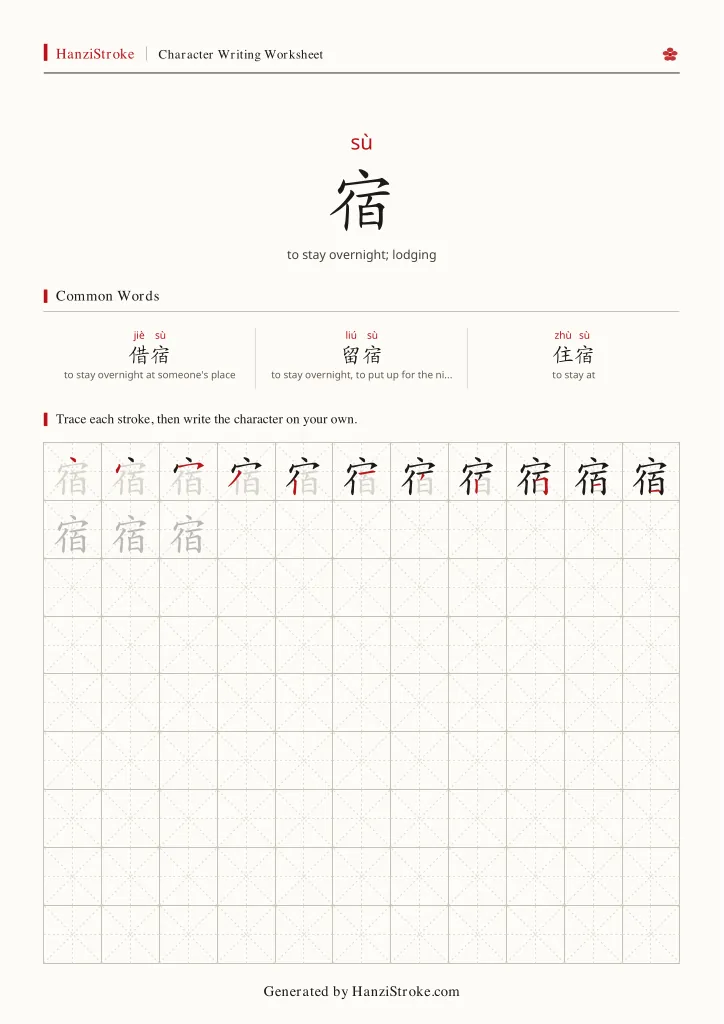 HanziStroke | Character Writing Worksheet

sù
宿
to stay overnight; lodging

Common Words

jiè sù
借宿
to stay overnight at someone's place

liú sù
留宿
to stay overnight, to put up for the ni...

zhù sù
住宿
to stay at

Trace each stroke, then write the character on your own.

宿 宿 宿 宿 宿 宿 宿 宿 宿 宿 宿
宿 宿 宿

Generated by HanziStroke.com